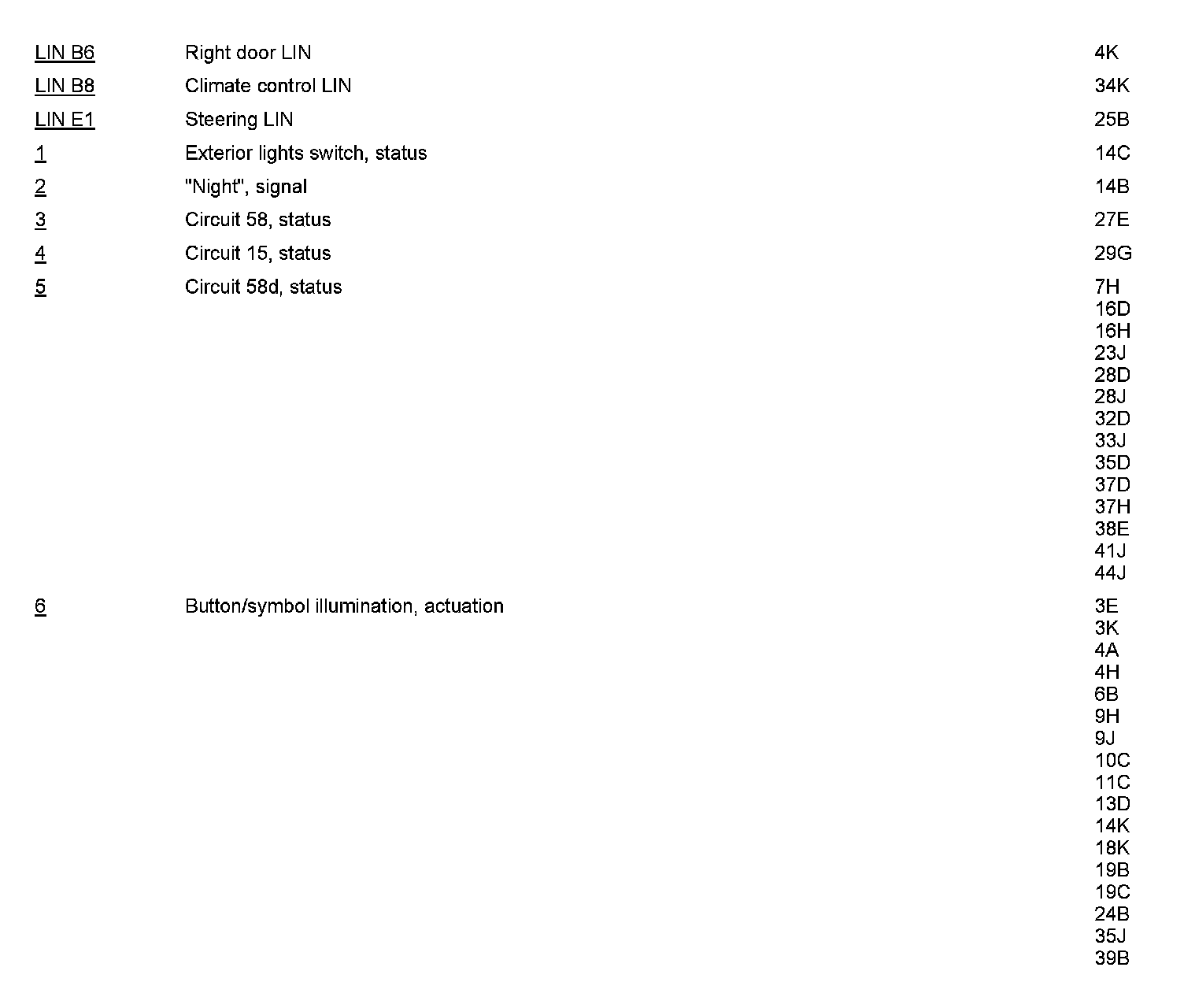 | | | |
|---|---|---|
| LIN B6 | Right door LIN | 4K |
| LIN B8 | Climate control LIN | 34K |
| LIN E1 | Steering LIN | 25B |
| 1 | Exterior lights switch, status | 14C |
| 2 | "Night", signal | 14B |
| 3 | Circuit 58, status | 27E |
| 4 | Circuit 15, status | 29G |
| 5 | Circuit 58d, status | 7H 16D 16H 23J 28D 28J 32D 33J 35D 37D 37H 38E 41J 44J |
| 6 | Button/symbol illumination, actuation | 3E 3K 4A 4H 6B 9H 9J 10C 11C 13D 14K 18K 19B 19C 24B 35J 39B |